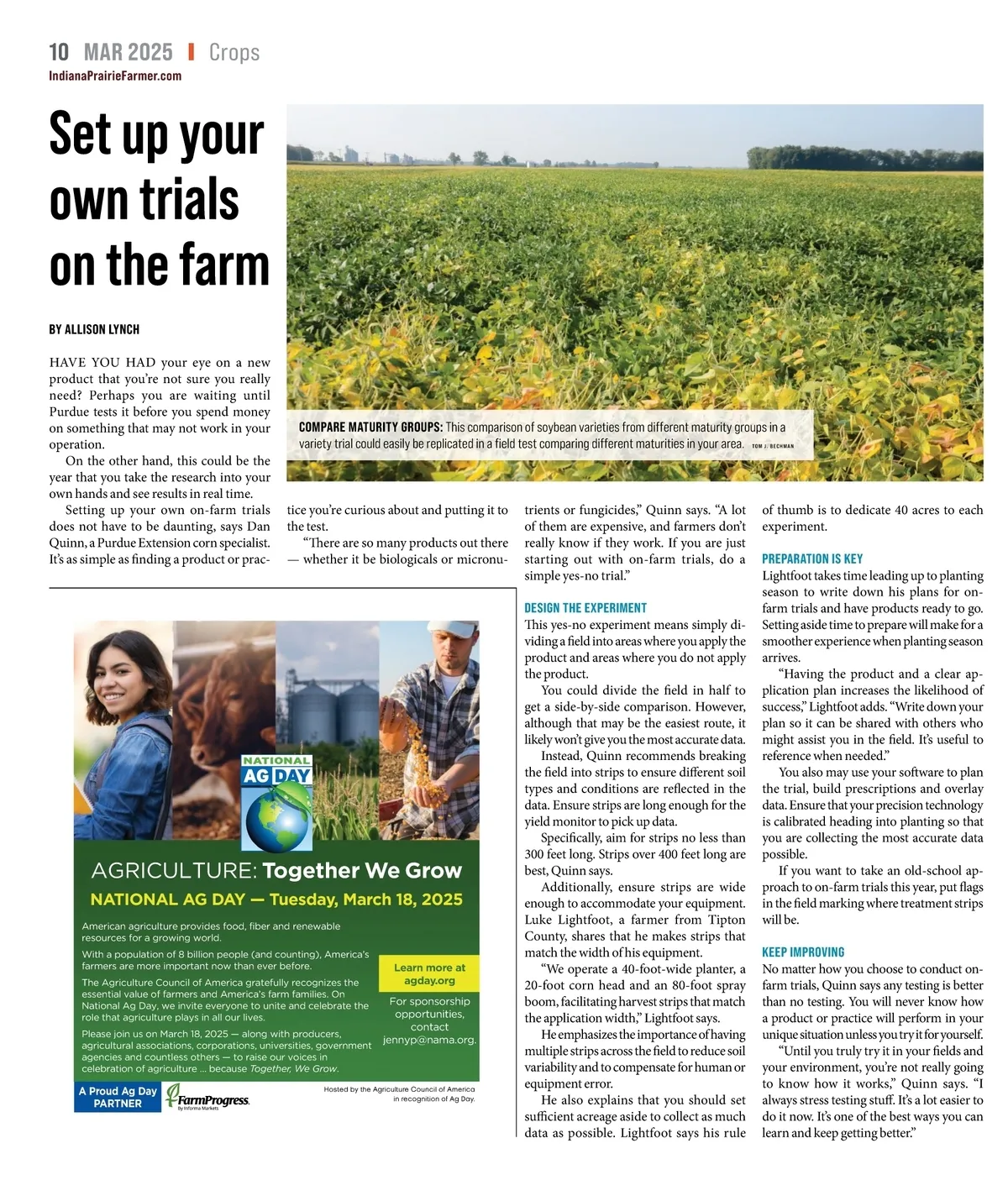 10 MAR 2025 | Crops
IndianaPrairieFarmer.com

Set up your own trials on the farm

BY ALLISON LYNCH

COMPARE MATURITY GROUPS: This comparison of soybean varieties from different maturity groups in a variety trial could easily be replicated in a field test comparing different maturities in your area. TOM J. BECHMAN

HAVE YOU HAD your eye on a new product that you're not sure you really need? Perhaps you are waiting until Purdue tests it before you spend money on something that may not work in your operation.

On the other hand, this could be the year that you take the research into your own hands and see results in real time.

Setting up your own on-farm trials does not have to be daunting, says Dan Quinn, a Purdue Extension corn specialist. It's as simple as finding a product or practice you're curious about and putting it to the test.

"There are so many products out there — whether it be biologicals or micronutrients or fungicides," Quinn says. "A lot of them are expensive, and farmers don't really know if they work. If you are just starting out with on-farm trials, do a simple yes-no trial."

DESIGN THE EXPERIMENT
This yes-no experiment means simply dividing a field into areas where you apply the product and areas where you do not apply the product.

You could divide the field in half to get a side-by-side comparison. However, although that may be the easiest route, it likely won't give you the most accurate data.

Instead, Quinn recommends breaking the field into strips to ensure different soil types and conditions are reflected in the data. Ensure strips are long enough for the yield monitor to pick up data.

Specifically, aim for strips no less than 300 feet long. Strips over 400 feet long are best, Quinn says.

Additionally, ensure strips are wide enough to accommodate your equipment. Luke Lightfoot, a farmer from Tipton County, shares that he makes strips that match the width of his equipment.

"We operate a 40-foot-wide planter, a 20-foot corn head and an 80-foot spray boom, facilitating harvest strips that match the application width," Lightfoot says.

He emphasizes the importance of having multiple strips across the field to reduce soil variability and to compensate for human or equipment error.

He also explains that you should set sufficient acreage aside to collect as much data as possible. Lightfoot says his rule of thumb is to dedicate 40 acres to each experiment.

PREPARATION IS KEY
Lightfoot takes time leading up to planting season to write down his plans for on-farm trials and have products ready to go. Setting aside time to prepare will make for a smoother experience when planting season arrives.

"Having the product and a clear application plan increases the likelihood of success," Lightfoot adds. "Write down your plan so it can be shared with others who might assist you in the field. It's useful to reference when needed."

You also may use your software to plan the trial, build prescriptions and overlay data. Ensure that your precision technology is calibrated heading into planting so that you are collecting the most accurate data possible.

If you want to take an old-school approach to on-farm trials this year, put flags in the field marking where treatment strips will be.

KEEP IMPROVING
No matter how you choose to conduct on-farm trials, Quinn says any testing is better than no testing. You will never know how a product or practice will perform in your unique situation unless you try it for yourself.

"Until you truly try it in your fields and your environment, you're not really going to know how it works," Quinn says. "I always stress testing stuff. It's a lot easier to do it now. It's one of the best ways you can learn and keep getting better."

NATIONAL AG DAY

AGRICULTURE: Together We Grow
NATIONAL AG DAY — Tuesday, March 18, 2025

American agriculture provides food, fiber and renewable resources for a growing world.

With a population of 8 billion people (and counting), America's farmers are more important now than ever before.

The Agriculture Council of America gratefully recognizes the essential value of farmers and America's farm families. On National Ag Day, we invite everyone to unite and celebrate the role that agriculture plays in all our lives.

Please join us on March 18, 2025 — along with producers, agricultural associations, corporations, universities, government agencies and countless others — to raise our voices in celebration of agriculture ... because Together, We Grow.

Learn more at agday.org

For sponsorship opportunities, contact jennyp@nama.org.

A Proud Ag Day PARTNER
FarmProgress. By Informa Markets
Hosted by the Agriculture Council of America in recognition of Ag Day.